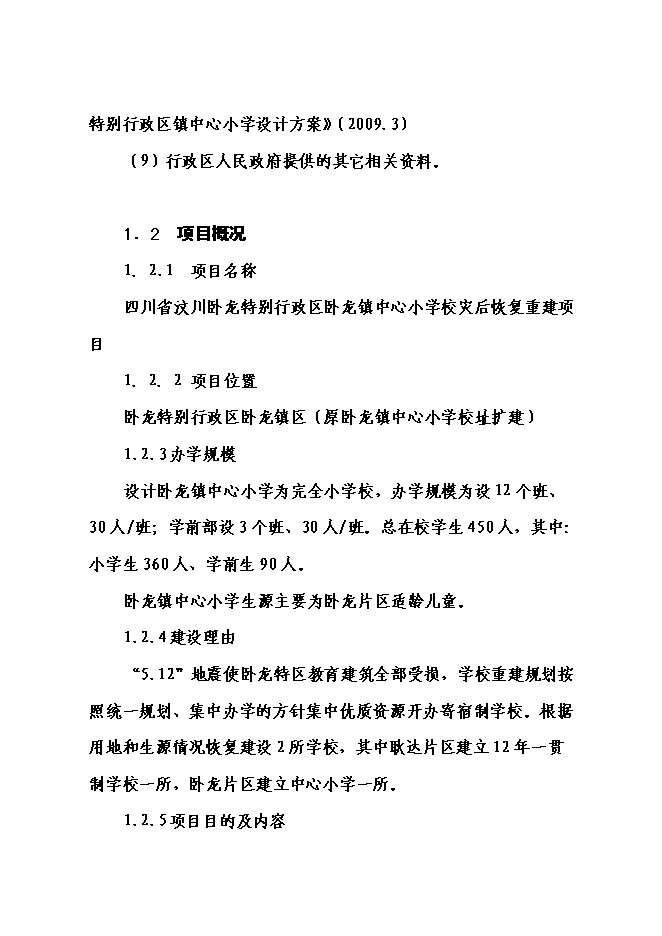 特别行政区镇中心小学设计方案》(2009.3)

(9)行政区人民政府提供的其它相关资料。

1.2 项目概况

1、2.1 项目名称

四川省汶川卧龙特别行政区卧龙镇中心小学校灾后恢复重建项目

1、2、2 项目位置

卧龙特别行政区卧龙镇区(原卧龙镇中心小学校址扩建)

1.2.3办学规模

设计卧龙镇中心小学为完全小学校,办学规模为设12个班、30人/班;学前部设3个班、30人/班。总在校学生450人,其中:小学生360人、学前生90人。

卧龙镇中心小学生源主要为卧龙片区适龄儿童。

1.2.4建设理由

“5.12”地震使卧龙特区教育建筑全部受损,学校重建规划按照统一规划、集中办学的方针集中优质资源开办寄宿制学校。根据用地和生源情况恢复建设2所学校,其中耿达片区建立12年一贯制学校一所,卧龙片区建立中心小学一所。

1.2.5项目目的及内容